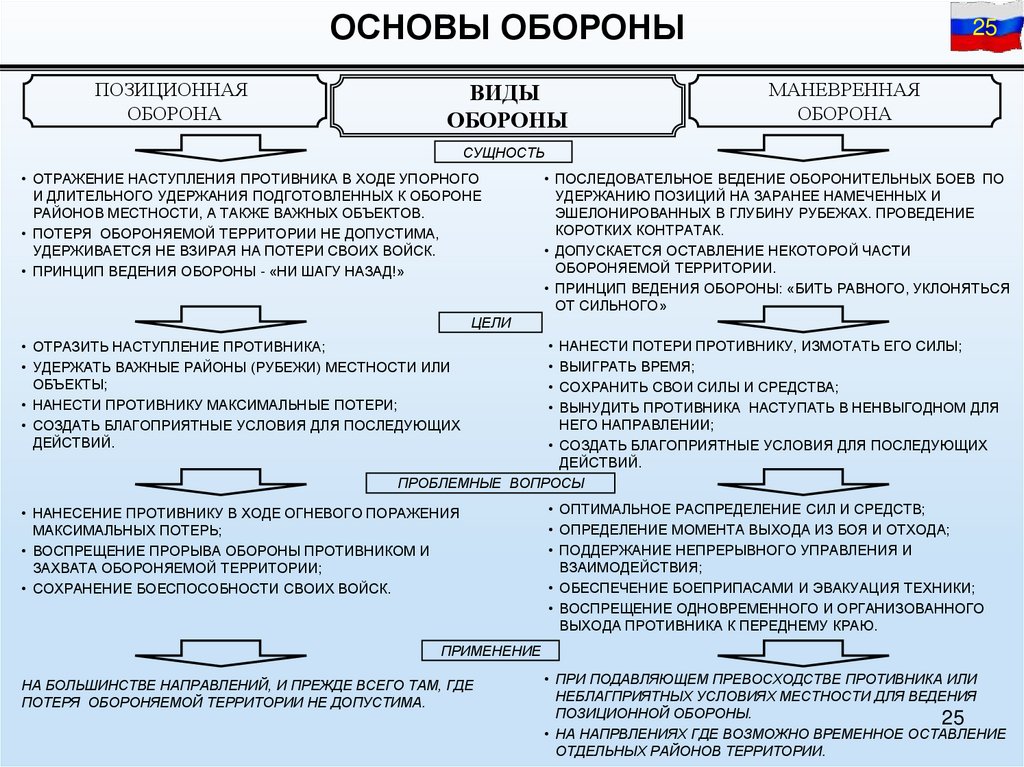 ОСНОВЫ ОБОРОНЫ

25

ПОЗИЦИОННАЯ ОБОРОНА

ВИДЫ ОБОРОНЫ

МАНЕВРЕННАЯ ОБОРОНА

СУЩНОСТЬ

• ОТРАЖЕНИЕ НАСТУПЛЕНИЯ ПРОТИВНИКА В ХОДЕ УПОРНОГО И ДЛИТЕЛЬНОГО УДЕРЖАНИЯ ПОДГОТОВЛЕННЫХ К ОБОРОНЕ РАЙОНОВ МЕСТНОСТИ, А ТАКЖЕ ВАЖНЫХ ОБЪЕКТОВ.
• ПОТЕРЯ ОБОРОНЯЕМОЙ ТЕРРИТОРИИ НЕ ДОПУСТИМА, УДЕРЖИВАЕТСЯ НЕ ВЗИРАЯ НА ПОТЕРИ СВОИХ ВОЙСК.
• ПРИНЦИП ВЕДЕНИЯ ОБОРОНЫ - «НИ ШАГУ НАЗАД!»

• ПОСЛЕДОВАТЕЛЬНОЕ ВЕДЕНИЕ ОБОРОНИТЕЛЬНЫХ БОЕВ ПО УДЕРЖАНИЮ ПОЗИЦИЙ НА ЗАРАНЕЕ НАМЕЧЕННЫХ И ЭШЕЛОНИРОВАННЫХ В ГЛУБИНУ РУБЕЖАХ. ПРОВЕДЕНИЕ КОРОТКИХ КОНТРАТАК.
• ДОПУСКАЕТСЯ ОСТАВЛЕНИЕ НЕКОТОРОЙ ЧАСТИ ОБОРОНЯЕМОЙ ТЕРРИТОРИИ.
• ПРИНЦИП ВЕДЕНИЯ ОБОРОНЫ: «БИТЬ РАВНОГО, УКЛОНЯТЬСЯ ОТ СИЛЬНОГО»

ЦЕЛИ

• ОТРАЗИТЬ НАСТУПЛЕНИЕ ПРОТИВНИКА;
• УДЕРЖАТЬ ВАЖНЫЕ РАЙОНЫ (РУБЕЖИ) МЕСТНОСТИ ИЛИ ОБЪЕКТЫ;
• НАНЕСТИ ПРОТИВНИКУ МАКСИМАЛЬНЫЕ ПОТЕРИ;
• СОЗДАТЬ БЛАГОПРИЯТНЫЕ УСЛОВИЯ ДЛЯ ПОСЛЕДУЮЩИХ ДЕЙСТВИЙ.

• НАНЕСТИ ПОТЕРИ ПРОТИВНИКУ, ИЗМОТАТЬ ЕГО СИЛЫ;
• ВЫИГРАТЬ ВРЕМЯ;
• СОХРАНИТЬ СВОИ СИЛЫ И СРЕДСТВА;
• ВЫНУДИТЬ ПРОТИВНИКА НАСТУПАТЬ В НЕНВЫГОДНОМ ДЛЯ НЕГО НАПРАВЛЕНИИ;
• СОЗДАТЬ БЛАГОПРИЯТНЫЕ УСЛОВИЯ ДЛЯ ПОСЛЕДУЮЩИХ ДЕЙСТВИЙ.

ПРОБЛЕМНЫЕ ВОПРОСЫ

• НАНЕСЕНИЕ ПРОТИВНИКУ В ХОДЕ ОГНЕВОГО ПОРАЖЕНИЯ МАКСИМАЛЬНЫХ ПОТЕРЬ;
• ВОСПРЕЩЕНИЕ ПРОРЫВА ОБОРОНЫ ПРОТИВНИКОМ И ЗАХВАТА ОБОРОНЯЕМОЙ ТЕРРИТОРИИ;
• СОХРАНЕНИЕ БОЕСПОСОБНОСТИ СВОИХ ВОЙСК.

• ОПТИМАЛЬНОЕ РАСПРЕДЕЛЕНИЕ СИЛ И СРЕДСТВ;
• ОПРЕДЕЛЕНИЕ МОМЕНТА ВЫХОДА ИЗ БОЯ И ОТХОДА;
• ПОДДЕРЖАНИЕ НЕПРЕРЫВНОГО УПРАВЛЕНИЯ И ВЗАИМОДЕЙСТВИЯ;
• ОБЕСПЕЧЕНИЕ БОЕПРИПАСАМИ И ЭВАКУАЦИЯ ТЕХНИКИ;
• ВОСПРЕЩЕНИЕ ОДНОВРЕМЕННОГО И ОРГАНИЗОВАННОГО ВЫХОДА ПРОТИВНИКА К ПЕРЕДНЕМУ КРАЮ.

ПРИМЕНЕНИЕ

НА БОЛЬШИНСТВЕ НАПРАВЛЕНИЙ, И ПРЕЖДЕ ВСЕГО ТАМ, ГДЕ ПОТЕРЯ ОБОРОНЯЕМОЙ ТЕРРИТОРИИ НЕ ДОПУСТИМА.

• ПРИ ПОДАВЛЯЮЩЕМ ПРЕВОСХОДСТВЕ ПРОТИВНИКА ИЛИ НЕБЛАГПРИЯТНЫХ УСЛОВИЯХ МЕСТНОСТИ ДЛЯ ВЕДЕНИЯ ПОЗИЦИОННОЙ ОБОРОНЫ.
• НА НАПРВЛЕНИЯХ ГДЕ ВОЗМОЖНО ВРЕМЕННОЕ ОСТАВЛЕНИЕ ОТДЕЛЬНЫХ РАЙОНОВ ТЕРРИТОРИИ.

25